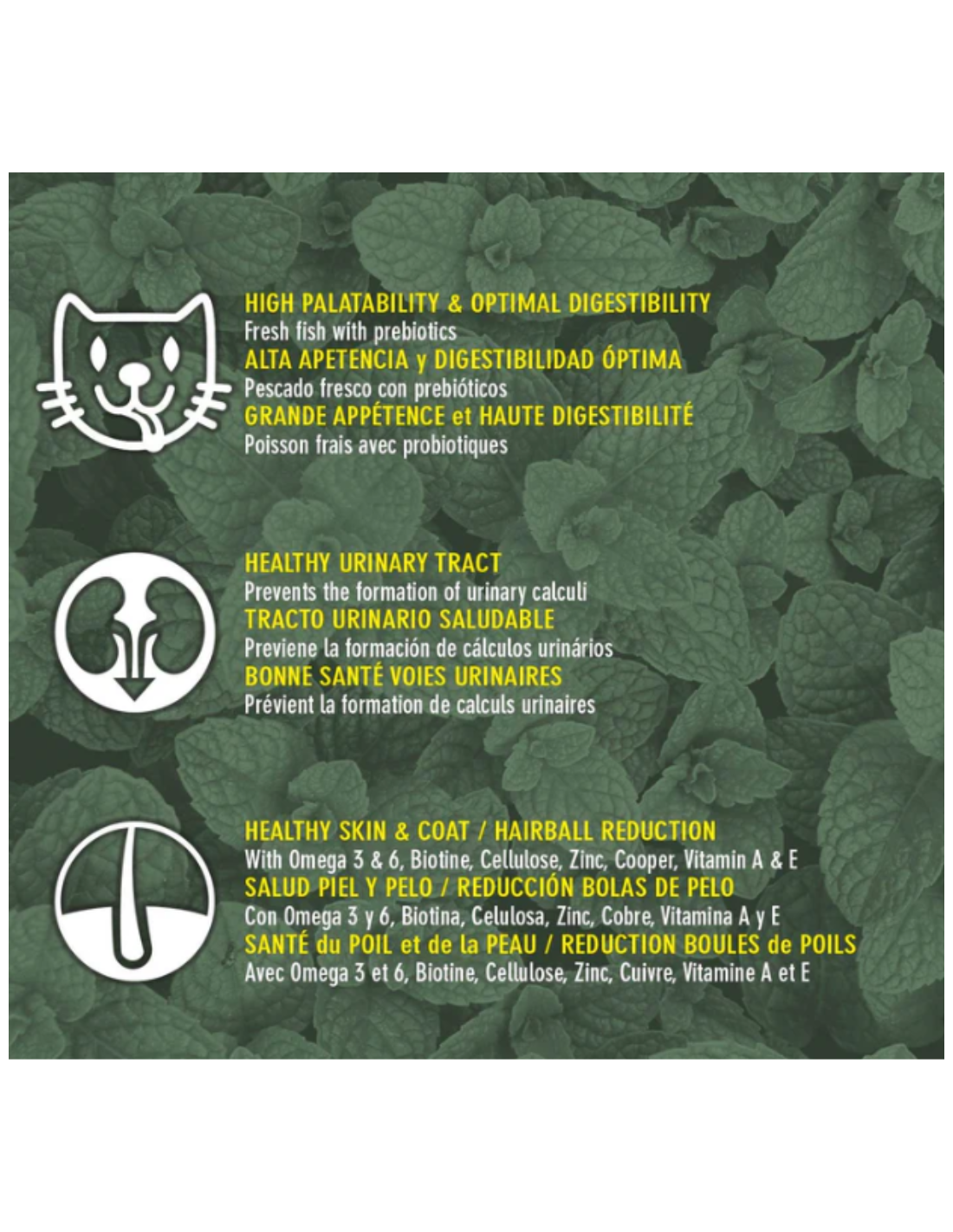 HIGH PALATABILITY & OPTIMAL DIGESTIBILITY
Fresh fish with prebiotics
ALTA APETENCIA y DIGESTIBILIDAD ÓPTIMA
Pescado fresco con prebióticos
GRANDE APPÉTENCE et HAUTE DIGESTIBILITÉ
Poisson frais avec probiotiques

HEALTHY URINARY TRACT
Prevents the formation of urinary calculi
TRACTO URINARIO SALUDABLE
Previene la formación de cálculos urinários
BONNE SANTÉ VOIES URINAIRES
Prévient la formation de calculs urinaires

HEALTHY SKIN & COAT / HAIRBALL REDUCTION
With Omega 3 & 6, Biotine, Cellulose, Zinc, Cooper, Vitamin A & E
SALUD PIEL Y PELO / REDUCCIÓN BOLAS DE PELO
Con Omega 3 y 6, Biotina, Celulosa, Zinc, Cobre, Vitamina A y E
SANTÉ du POIL et de la PEAU / REDUCTION BOULES de POILS
Avec Omega 3 et 6, Biotine, Cellulose, Zinc, Cuivre, Vitamine A et E